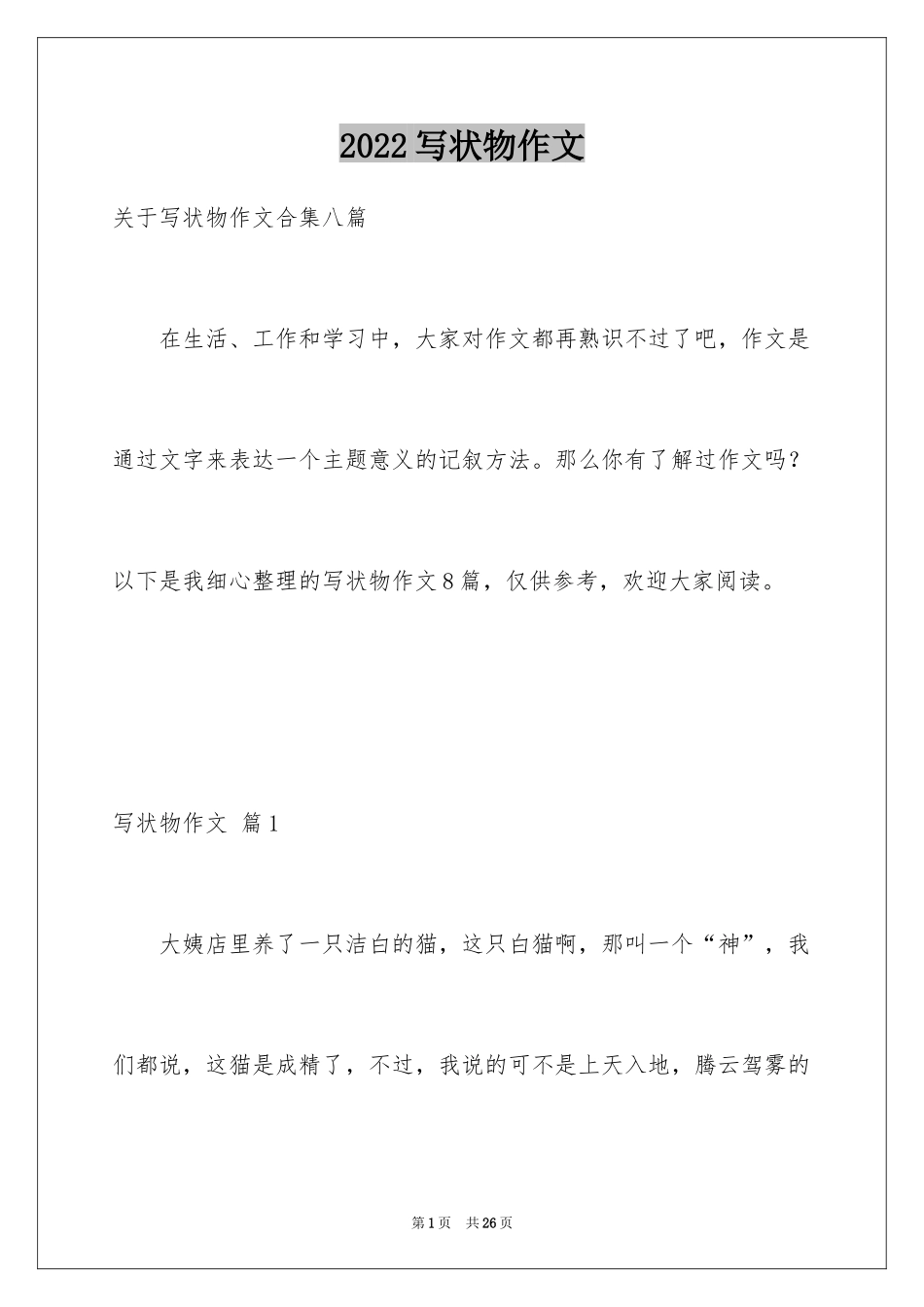 2022写状物作文

关于写状物作文合集八篇

在生活、工作和学习中，大家对作文都再熟识不过了吧，作文是通过文字来表达一个主题意义的记叙方法。那么你有了解过作文吗？以下是我细心整理的写状物作文8篇，仅供参考，欢迎大家阅读。

写状物作文 篇1

大姨店里养了一只洁白的猫，这只白猫啊，那叫一个“神”，我们都说，这猫是成精了，不过，我说的可不是上天入地，腾云驾雾的

第1页 共26页